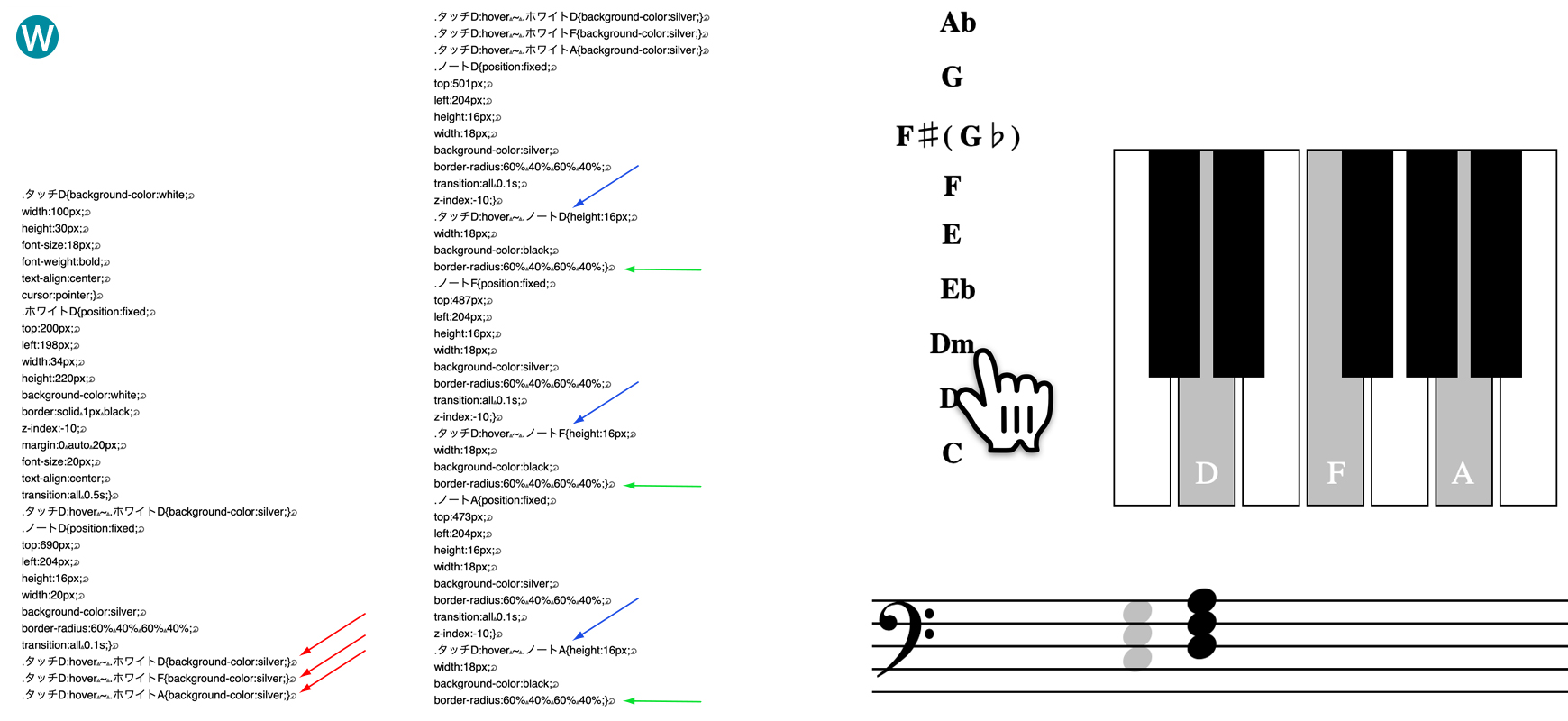 W

.タッチD{background-color:white;
width:100px;
height:30px;
font-size:18px;
font-weight:bold;
text-align:center;
cursor:pointer;}
.ホワイトD{position:fixed;
top:200px;
left:198px;
width:34px;
height:220px;
background-color:white;
border:solid 1px black;
z-index:-10;
margin:0 auto 20px;
font-size:20px;
text-align:center;
transition:all 0.5s;}
.タッチD:hover ~ .ホワイトD{background-color:silver;}
.ノートD{position:fixed;
top:690px;
left:204px;
height:16px;
width:20px;
background-color:silver;
border-radius:60% 40% 60% 40%;
transition:all 0.1s;}
.タッチD:hover ~ .ホワイトD{background-color:silver;}
.タッチD:hover ~ .ホワイトF{background-color:silver;}
.タッチD:hover ~ .ホワイトA{background-color:silver;}

.タッチD:hover ~ .ホワイトD{background-color:silver;}
.タッチD:hover ~ .ホワイトF{background-color:silver;}
.タッチD:hover ~ .ホワイトA{background-color:silver;}
.ノートD{position:fixed;
top:501px;
left:204px;
height:16px;
width:18px;
background-color:silver;
border-radius:60% 40% 60% 40%;
transition:all 0.1s;
z-index:-10;}
.タッチD:hover ~ .ノートD{height:16px;
width:18px;
background-color:black;
border-radius:60% 40% 60% 40%;}
.ノートF{position:fixed;
top:487px;
left:204px;
height:16px;
width:18px;
background-color:silver;
border-radius:60% 40% 60% 40%;
transition:all 0.1s;
z-index:-10;}
.タッチD:hover ~ .ノートF{height:16px;
width:18px;
background-color:black;
border-radius:60% 40% 60% 40%;}
.ノートA{position:fixed;
top:473px;
left:204px;
height:16px;
width:18px;
background-color:silver;
border-radius:60% 40% 60% 40%;
transition:all 0.1s;
z-index:-10;}
.タッチD:hover ~ .ノートA{height:16px;
width:18px;
background-color:black;
border-radius:60% 40% 60% 40%;}

Ab
G
F♯( G♭)
F
E
Eb
Dm
D
C

D F A